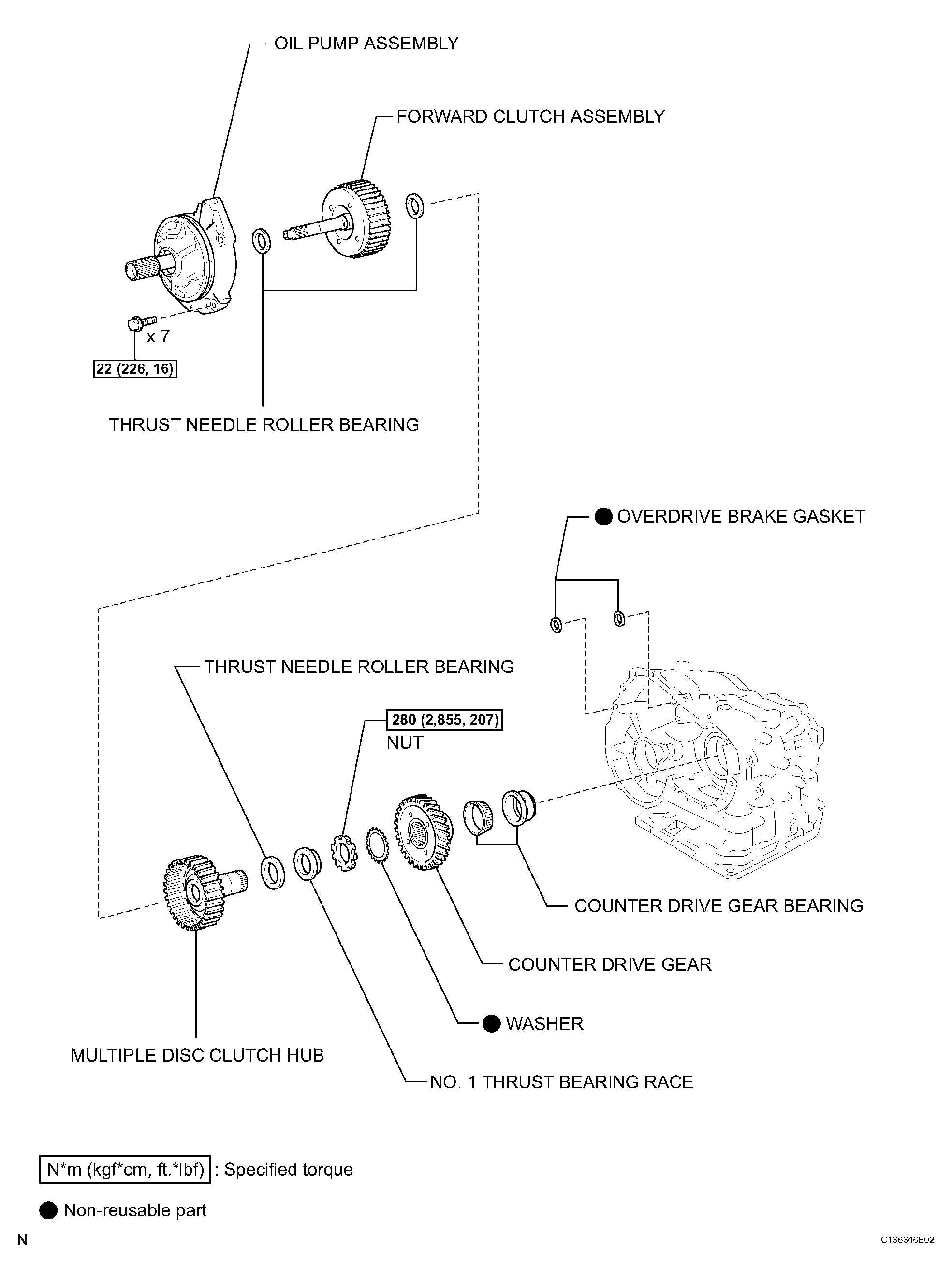 OIL PUMP ASSEMBLY

FORWARD CLUTCH ASSEMBLY

x 7

22 (226, 16)

THRUST NEEDLE ROLLER BEARING

OVERDRIVE BRAKE GASKET

THRUST NEEDLE ROLLER BEARING

280 (2,855, 207)

NUT

COUNTER DRIVE GEAR BEARING

COUNTER DRIVE GEAR

WASHER

MULTIPLE DISC CLUTCH HUB

NO. 1 THRUST BEARING RACE

N*m (kgf*cm, ft.*lbf) : Specified torque

Non-reusable part

N

C136346E02